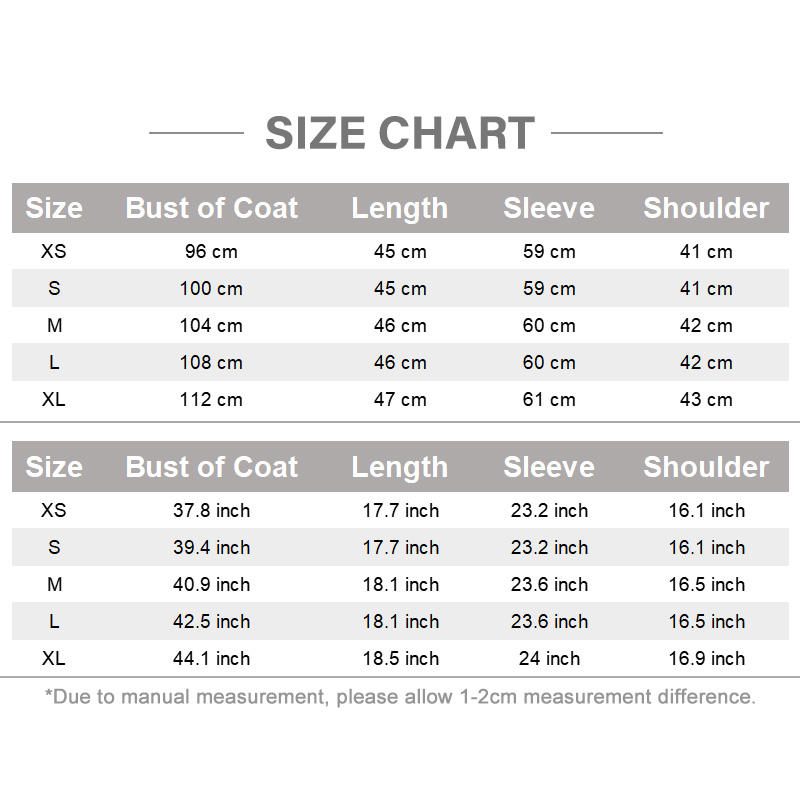 SIZE CHART

| Size | Bust of Coat | Length | Sleeve | Shoulder |
|---|---|---|---|---|
| XS | 96 cm | 45 cm | 59 cm | 41 cm |
| S | 100 cm | 45 cm | 59 cm | 41 cm |
| M | 104 cm | 46 cm | 60 cm | 42 cm |
| L | 108 cm | 46 cm | 60 cm | 42 cm |
| XL | 112 cm | 47 cm | 61 cm | 43 cm |

| Size | Bust of Coat | Length | Sleeve | Shoulder |
|---|---|---|---|---|
| XS | 37.8 inch | 17.7 inch | 23.2 inch | 16.1 inch |
| S | 39.4 inch | 17.7 inch | 23.2 inch | 16.1 inch |
| M | 40.9 inch | 18.1 inch | 23.6 inch | 16.5 inch |
| L | 42.5 inch | 18.1 inch | 23.6 inch | 16.5 inch |
| XL | 44.1 inch | 18.5 inch | 24 inch | 16.9 inch |

*Due to manual measurement, please allow 1-2cm measurement difference.